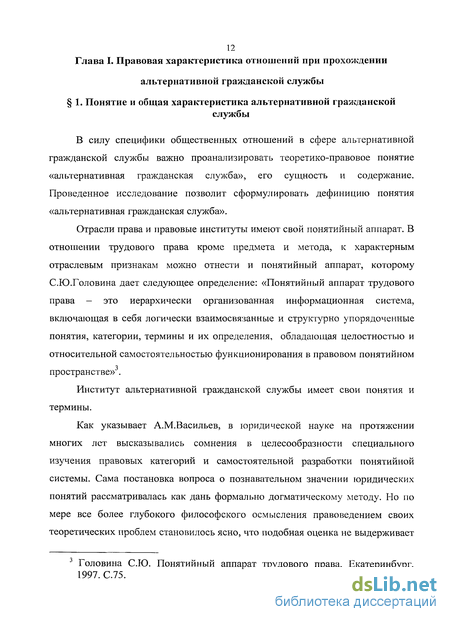 12

Глава I. Правовая характеристика отношений при прохождении альтернативной гражданской службы

§ 1. Понятие и общая характеристика альтернативной гражданской службы

В силу специфики общественных отношений в сфере альтернативной гражданской службы важно проанализировать теоретико-правовое понятие «альтернативная гражданская служба», его сущность и содержание. Проведенное исследование позволит сформулировать дефиницию понятия «альтернативная гражданская служба».

Отрасли права и правовые институты имеют свой понятийный аппарат. В отношении трудового права кроме предмета и метода, к характерным отраслевым признакам можно отнести и понятийный аппарат, которому С.Ю.Головина дает следующее определение: «Понятийный аппарат трудового права – это иерархически организованная информационная система, включающая в себя логически взаимосвязанные и структурно упорядоченные понятия, категории, термины и их определения, обладающая целостностью и относительной самостоятельностью функционирования в правовом понятийном пространстве»$^3$.

Институт альтернативной гражданской службы имеет свои понятия и термины.

Как указывает А.М.Васильев, в юридической науке на протяжении многих лет высказывались сомнения в целесообразности специального изучения правовых категорий и самостоятельной разработки понятийной системы. Сама постановка вопроса о познавательном значении юридических понятий рассматривалась как дань формально догматическому методу. Но по мере все более глубокого философского осмысления правоведением своих теоретических проблем становилось ясно, что подобная оценка не выдерживает

$^3$ Головина С.Ю. Понятийный аппарат трудового права. Екатеринбург. 1997. С.75.

dsLib.net
библиотека диссертаций